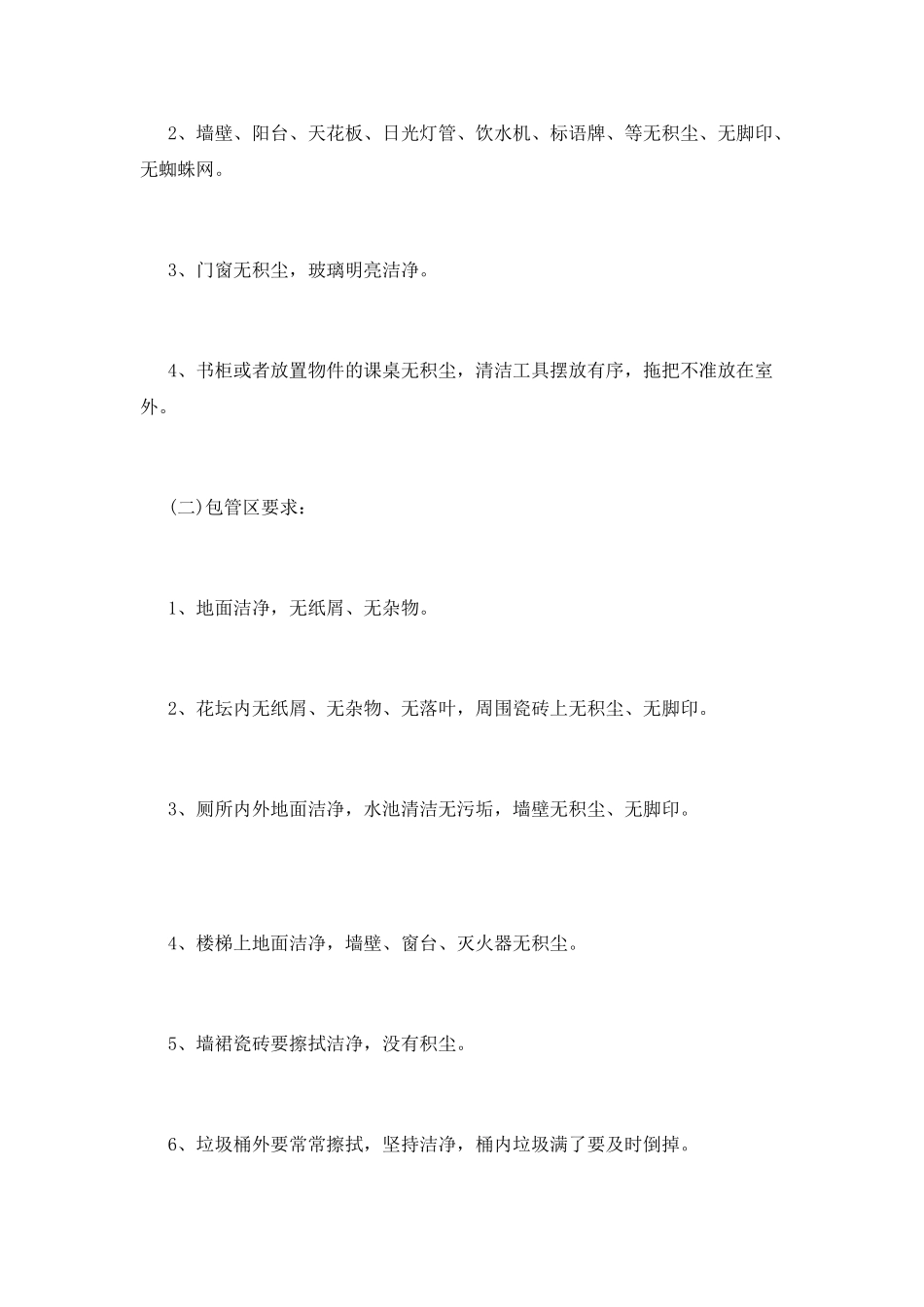 2、墙壁、阳台、天花板、日光灯管、饮水机、标语牌、等无积尘、无脚印、无蜘蛛网。

3、门窗无积尘，玻璃明亮洁净。

4、书柜或者放置物件的课桌无积尘，清洁工具摆放有序，拖把不准放在室外。

(二)包管区要求：

1、地面洁净，无纸屑、无杂物。

2、花坛内无纸屑、无杂物、无落叶，周围瓷砖上无积尘、无脚印。

3、厕所内外地面洁净，水池清洁无污垢，墙壁无积尘、无脚印。

4、楼梯上地面洁净，墙壁、窗台、灭火器无积尘。

5、墙裙瓷砖要擦拭洁净，没有积尘。

6、垃圾桶外要常常擦拭，坚持洁净，桶内垃圾满了要及时倒掉。